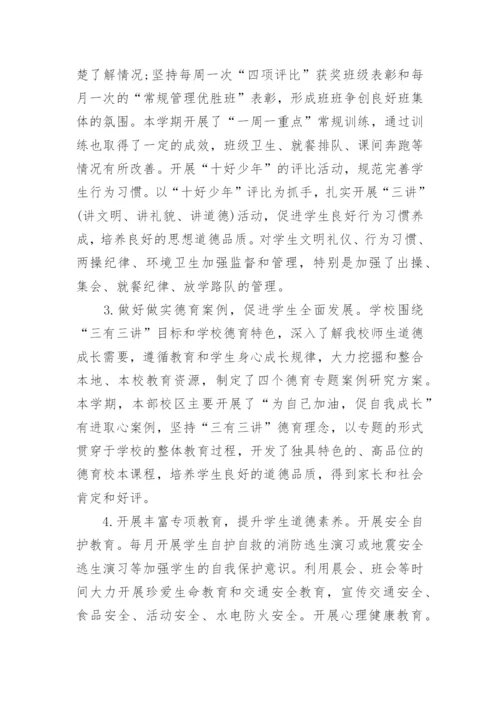 楚了解情况;坚持每周一次“四项评比”获奖班级表彰和每月一次的“常规管理优胜班”表彰，形成班班争创良好班集体的氛围。本学期开展了“一周一重点”常规训练，通过训练也取得了一定的成效，班级卫生、就餐排队、课间奔跑等情况有所改善。开展“十好少年”的评比活动，规范完善学生行为习惯。以“十好少年”评比为抓手，扎实开展“三讲”(讲文明、讲礼貌、讲道德)活动，促进学生良好行为习惯养成，培养良好的思想道德品质。对学生文明礼仪、行为习惯、两操纪律、环境卫生加强监督和管理，特别是加强了出操、集会、就餐纪律、放学路队的管理。

3.做好做实德育案例，促进学生全面发展。学校围绕“三有三讲”目标和学校德育特色，深入了解我校师生道德成长需要，遵循教育和学生身心成长规律，大力挖掘和整合本地、本校教育资源，制定了四个德育专题案例研究方案。本学期，本部校区主要开展了“为自己加油，促自我成长”有进取心案例，坚持“三有三讲”德育理念，以专题的形式贯穿于学校的整体教育过程，开发了独具特色的、高品位的德育校本课程，培养学生良好的道德品质，得到家长和社会肯定和好评。

4.开展丰富专项教育，提升学生道德素养。开展安全自护教育。每月开展学生自护自救的消防逃生演习或地震安全逃生演习等加强学生的自我保护意识。利用晨会、班会等时间大力开展珍爱生命教育和交通安全教育，宣传交通安全、食品安全、活动安全、水电防火安全。开展心理健康教育。